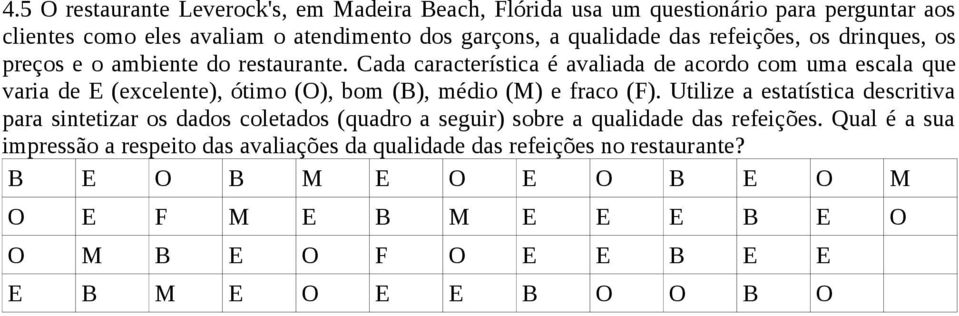 4.5 O restaurante Leverock's, em Madeira Beach, Flórida usa um questionário para perguntar aos clientes como eles avaliam o atendimento dos garçons, a qualidade das refeições, os drinques, os preços e o ambiente do restaurante. Cada característica é avaliada de acordo com uma escala que varia de E (excelente), ótimo (O), bom (B), médio (M) e fraco (F). Utilize a estatística descritiva para sintetizar os dados coletados (quadro a seguir) sobre a qualidade das refeições. Qual é a sua impressão a respeito das avaliações da qualidade das refeições no restaurante?

| B | E | O | B | M | E | O | E | O | B | E | O | M |
|---|---|---|---|---|---|---|---|---|---|---|---|---|
| O | E | F | M | E | B | M | E | E | E | B | E | O |
| O | M | B | E | O | F | O | E | E | B | E | E | |
| E | B | M | E | O | E | E | B | O | O | B | O | |